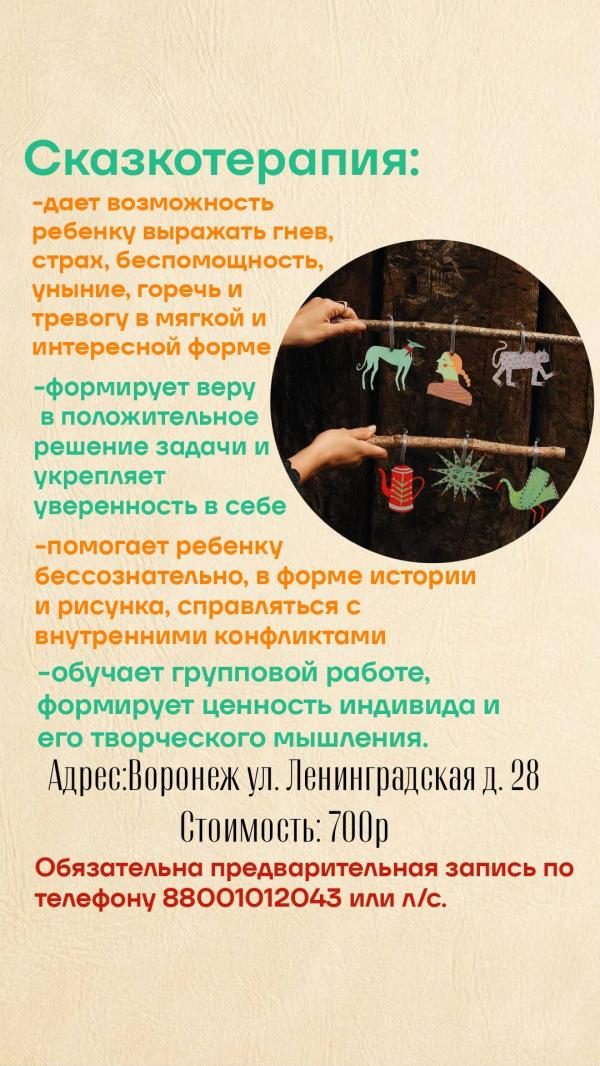 Сказкотерапия:

-дает возможность ребенку выражать гнев, страх, беспомощность, уныние, горечь и тревогу в мягкой и интересной форме

-формирует веру в положительное решение задачи и укрепляет уверенность в себе

-помогает ребенку бессознательно, в форме истории и рисунка, справляться с внутренними конфликтами

-обучает групповой работе, формирует ценность индивида и его творческого мышления.

Адрес:Воронеж ул. Ленинградская д. 28

Стоимость: 700р

Обязательна предварительная запись по телефону 88001012043 или л/с.